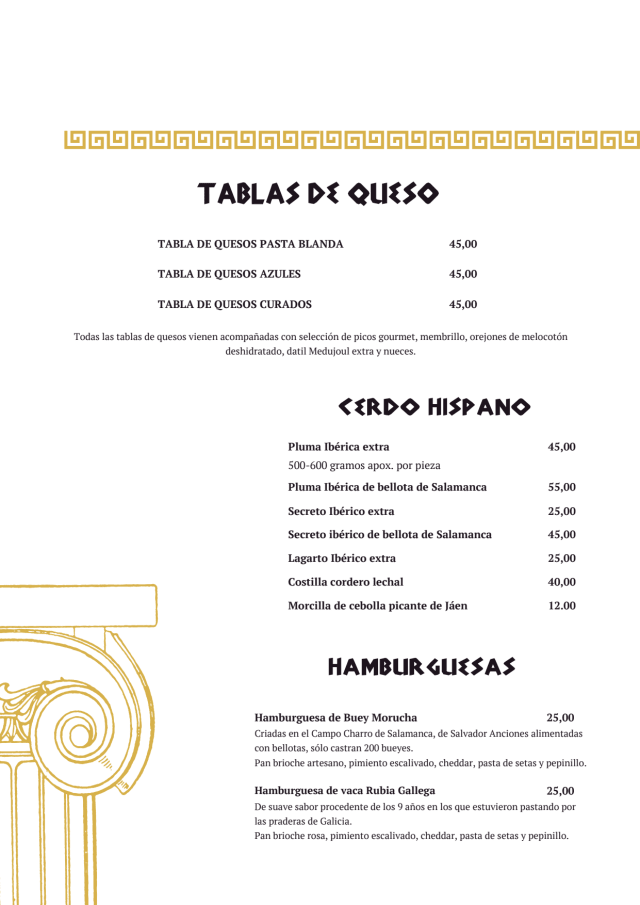 TABLAS DE QUESO

TABLA DE QUESOS PASTA BLANDA 45,00

TABLA DE QUESOS AZULES 45,00

TABLA DE QUESOS CURADOS 45,00

Todas las tablas de quesos vienen acompañadas con selección de picos gourmet, membrillo, orejones de melocotón deshidratado, datil Medujoul extra y nueces.

CERDO HISPANO

Pluma Ibérica extra 45,00
500-600 gramos apox. por pieza

Pluma Ibérica de bellota de Salamanca 55,00

Secreto Ibérico extra 25,00

Secreto ibérico de bellota de Salamanca 45,00

Lagarto Ibérico extra 25,00

Costilla cordero lechal 40,00

Morcilla de cebolla picante de Jáen 12.00

HAMBURGUESAS

Hamburguesa de Buey Morucha 25,00
Criadas en el Campo Charro de Salamanca, de Salvador Anciones alimentadas con bellotas, sólo castran 200 bueyes.
Pan brioche artesano, pimiento escalivado, cheddar, pasta de setas y pepinillo.

Hamburguesa de vaca Rubia Gallega 25,00
De suave sabor procedente de los 9 años en los que estuvieron pastando por las praderas de Galicia.
Pan brioche rosa, pimiento escalivado, cheddar, pasta de setas y pepinillo.